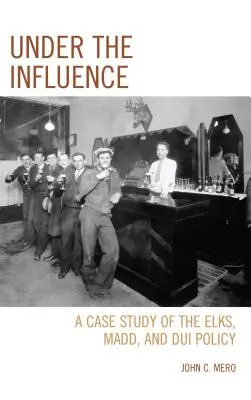 UNDER THE INFLUENCE

A CASE STUDY OF THE ELKS, MADD, AND DUI POLICY

JOHN C. MERO